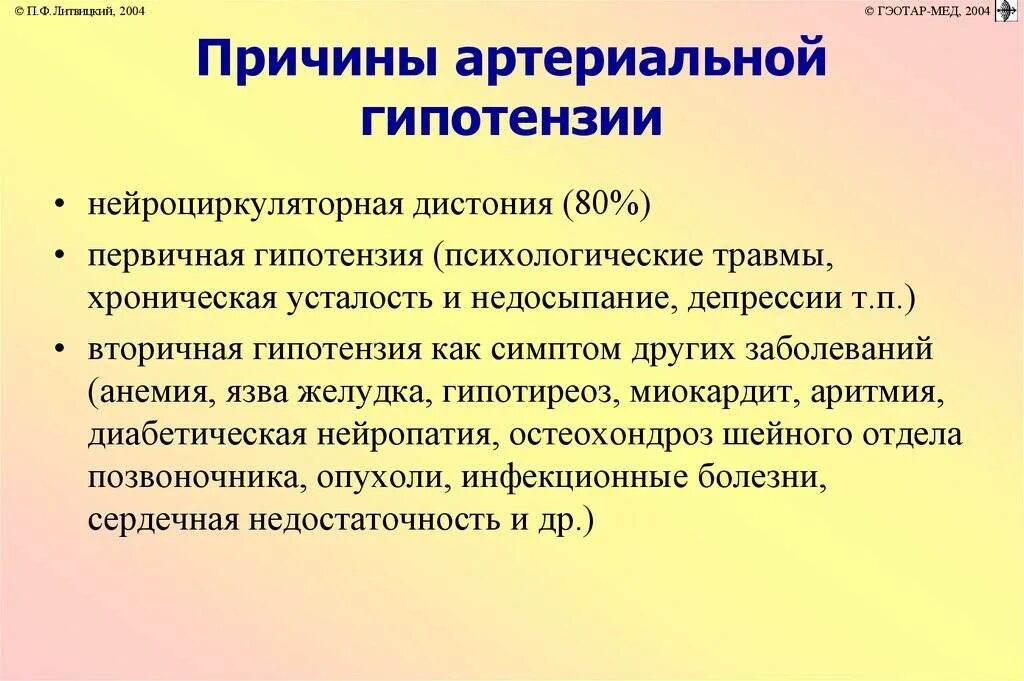 © П.Ф. Литвицкий, 2004

© ГЭОТАР-МЕД, 2004

Причины артериальной гипотензии

• нейроциркуляторная дистония (80%)

• первичная гипотензия (психологические травмы, хроническая усталость и недосыпание, депрессии т.п.)

• вторичная гипотензия как симптом других заболеваний (анемия, язва желудка, гипотиреоз, миокардит, аритмия, диабетическая нейропатия, остеохондроз шейного отдела позвоночника, опухоли, инфекционные болезни, сердечная недостаточность и др.)